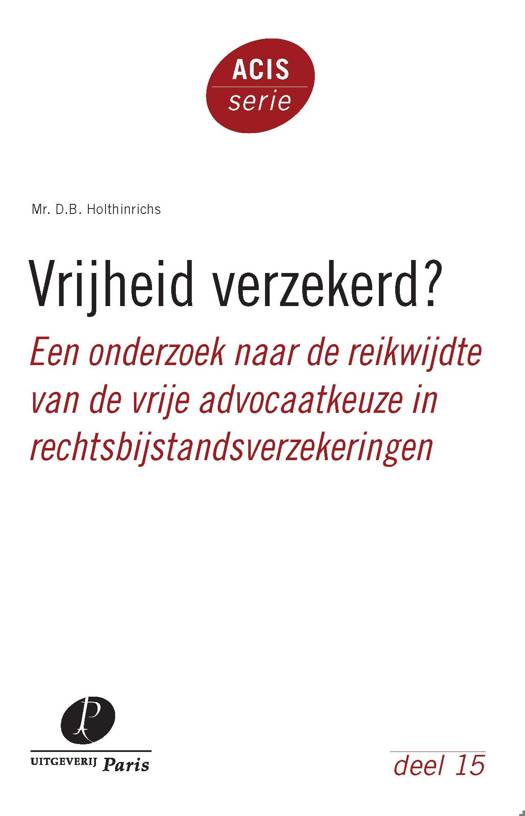 ACIS
serie

Mr. D.B. Holthinrichs

Vrijheid verzekerd?

Een onderzoek naar de reikwijdte van de vrije advocaatkeuze in rechtsbijstandsverzekeringen

UITGEVERIJ Paris

deel 15